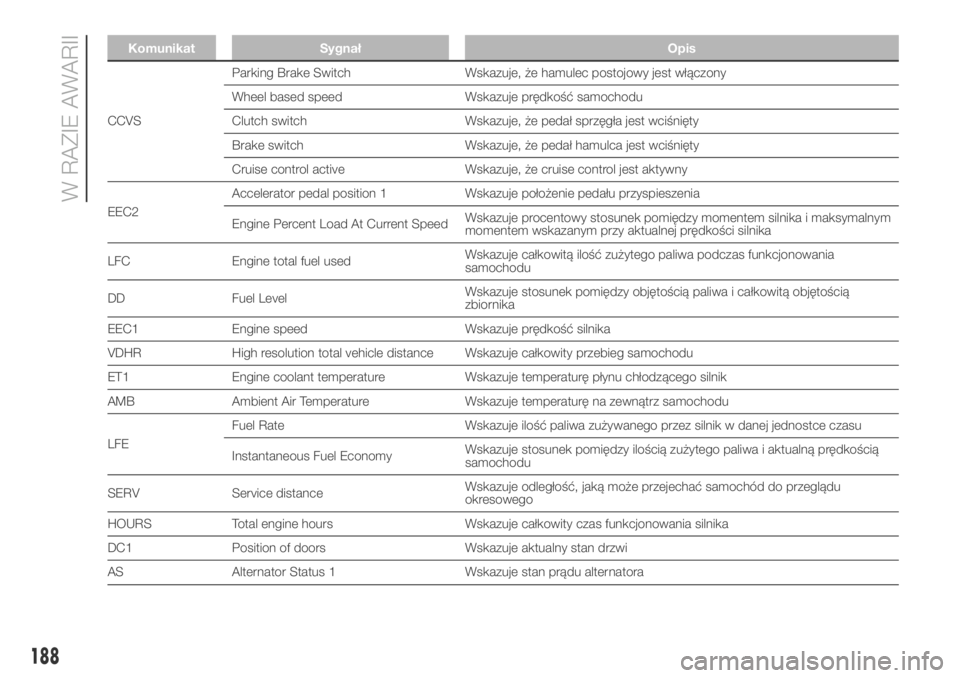 W RAZIE AWARII

| Komunikat | Sygnał | Opis |
|---|---|---|
| CCVS | Parking Brake Switch | Wskazuje, że hamulec postojowy jest włączony |
| | Wheel based speed | Wskazuje prędkość samochodu |
| | Clutch switch | Wskazuje, że pedał sprzęgła jest wciśnięty |
| | Brake switch | Wskazuje, że pedał hamulca jest wciśnięty |
| | Cruise control active | Wskazuje, że cruise control jest aktywny |
| EEC2 | Accelerator pedal position 1 | Wskazuje położenie pedału przyspieszenia |
| | Engine Percent Load At Current Speed | Wskazuje procentowy stosunek pomiędzy momentem silnika i maksymalnym momentem wskazanym przy aktualnej prędkości silnika |
| LFC | Engine total fuel used | Wskazuje całkowitą ilość zużytego paliwa podczas funkcjonowania samochodu |
| DD | Fuel Level | Wskazuje stosunek pomiędzy objętością paliwa i całkowitą objętością zbiornika |
| EEC1 | Engine speed | Wskazuje prędkość silnika |
| VDHR | High resolution total vehicle distance | Wskazuje całkowity przebieg samochodu |
| ET1 | Engine coolant temperature | Wskazuje temperaturę płynu chłodzącego silnik |
| AMB | Ambient Air Temperature | Wskazuje temperaturę na zewnątrz samochodu |
| LFE | Fuel Rate | Wskazuje ilość paliwa zużywanego przez silnik w danej jednostce czasu |
| | Instantaneous Fuel Economy | Wskazuje stosunek pomiędzy ilością zużytego paliwa i aktualną prędkością samochodu |
| SERV | Service distance | Wskazuje odległość, jaką może przejechać samochód do przeglądu okresowego |
| HOURS | Total engine hours | Wskazuje całkowity czas funkcjonowania silnika |
| DC1 | Position of doors | Wskazuje aktualny stan drzwi |
| AS | Alternator Status 1 | Wskazuje stan prądu alternatora |

188

carmanualsonline.info